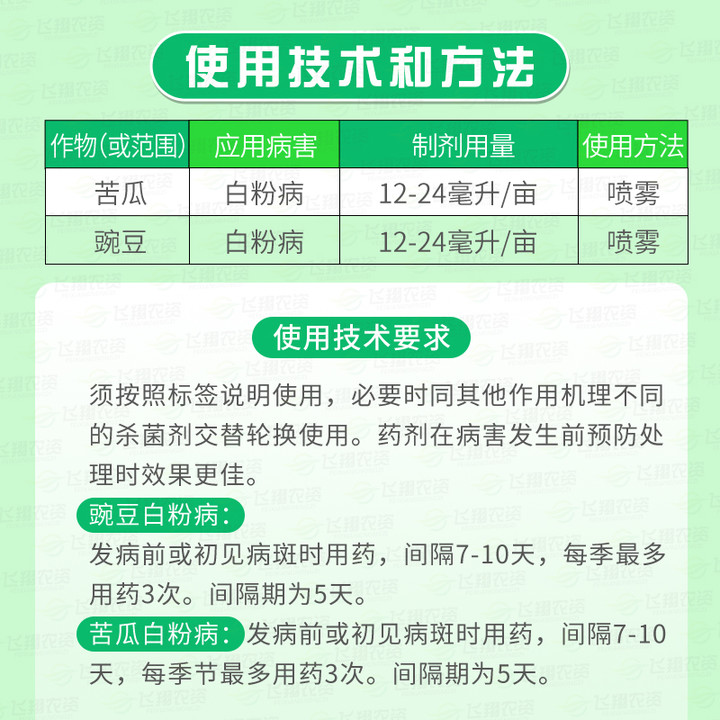 使用技术和方法

| 作物(或范围) | 应用病害 | 制剂用量 | 使用方法 |
|---|---|---|---|
| 苦瓜 | 白粉病 | 12-24毫升/亩 | 喷雾 |
| 豌豆 | 白粉病 | 12-24毫升/亩 | 喷雾 |

使用技术要求

须按照标签说明使用，必要时同其他作用机理不同的杀菌剂交替轮换使用。药剂在病害发生前预防处理时效果更佳。

豌豆白粉病：

发病前或初见病斑时用药，间隔7-10天，每季最多用药3次。间隔期为5天。

苦瓜白粉病：发病前或初见病斑时用药，间隔7-10天，每季节最多用药3次。间隔期为5天。

飞翔农资